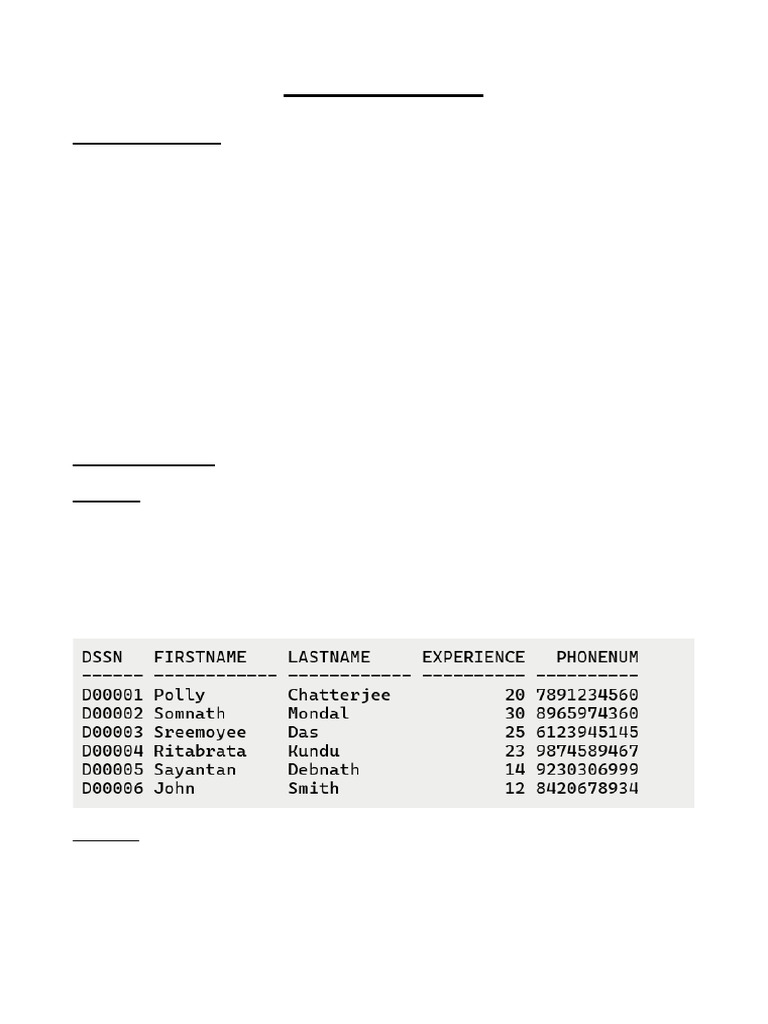 | DSSN | FIRSTNAME | LASTNAME | EXPERIENCE | PHONENUM |
|---|---|---|---|---|
| D00001 | Polly | Chatterjee | 20 | 7891234560 |
| D00002 | Somnath | Mondal | 30 | 8965974360 |
| D00003 | Sreemoyee | Das | 25 | 6123945145 |
| D00004 | Ritabrata | Kundu | 23 | 9874589467 |
| D00005 | Sayantan | Debnath | 14 | 9230306999 |
| D00006 | John | Smith | 12 | 8420678934 |